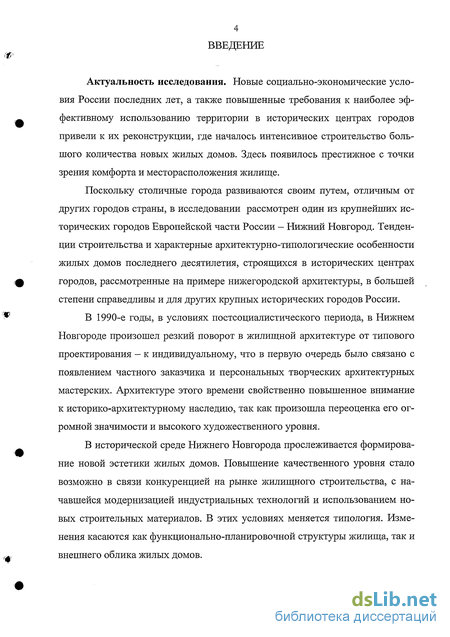 4

ВВЕДЕНИЕ

**Актуальность исследования.** Новые социально-экономические условия России последних лет, а также повышенные требования к наиболее эффективному использованию территории в исторических центрах городов привели к их реконструкции, где началось интенсивное строительство большого количества новых жилых домов. Здесь появилось престижное с точки зрения комфорта и месторасположения жилище.

Поскольку столичные города развиваются своим путем, отличным от других городов страны, в исследовании рассмотрен один из крупнейших исторических городов Европейской части России – Нижний Новгород. Тенденции строительства и характерные архитектурно-типологические особенности жилых домов последнего десятилетия, строящихся в исторических центрах городов, рассмотренные на примере нижегородской архитектуры, в большей степени справедливы и для других крупных исторических городов России.

В 1990-е годы, в условиях постсоциалистического периода, в Нижнем Новгороде произошел резкий поворот в жилищной архитектуре от типового проектирования – к индивидуальному, что в первую очередь было связано с появлением частного заказчика и персональных творческих архитектурных мастерских. Архитектуре этого времени свойственно повышенное внимание к историко-архитектурному наследию, так как произошла переоценка его огромной значимости и высокого художественного уровня.

В исторической среде Нижнего Новгорода прослеживается формирование новой эстетики жилых домов. Повышение качественного уровня стало возможно в связи конкуренцией на рынке жилищного строительства, с начавшейся модернизацией индустриальных технологий и использованием новых строительных материалов. В этих условиях меняется типология. Изменения касаются как функционально-планировочной структуры жилища, так и внешнего облика жилых домов.

dsLib.net
библиотека диссертаций